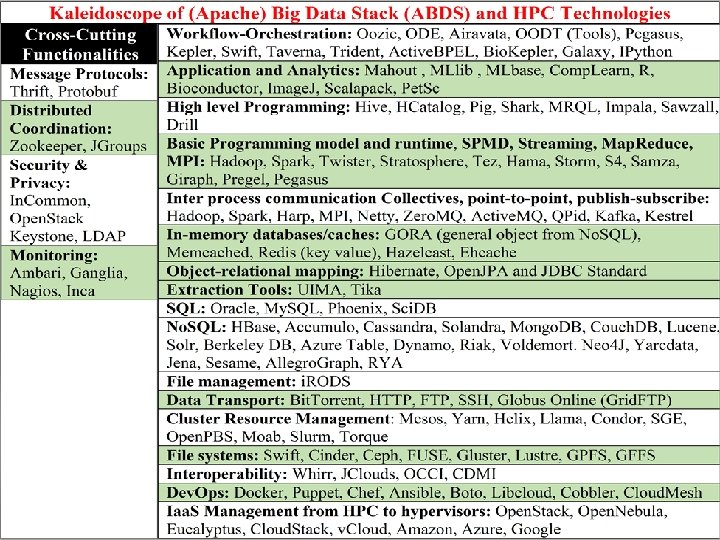 Kaleidoscope of (Apache) Big Data Stack (ABDS) and HPC Technologies

Cross-Cutting Functionalities

Message Protocols: Thrift, Protobuf

Distributed Coordination: Zookeeper, JGroups

Security & Privacy: InCommon, OpenStack Keystone, LDAP

Monitoring: Ambari, Ganglia, Nagios, Inca

Workflow-Orchestration: Oozie, ODE, Airavata, OODT (Tools), Pegasus, Kepler, Swift, Taverna, Trident, ActiveBPEL, BioKepler, Galaxy, IPython

Application and Analytics: Mahout , MLlib , MLbase, CompLearn, R, Bioconductor, ImageJ, Scalapack, PetSc

High level Programming: Hive, HCatalog, Pig, Shark, MRQL, Impala, Sawzall, Drill

Basic Programming model and runtime, SPMD, Streaming, MapReduce, MPI: Hadoop, Spark, Twister, Stratosphere, Tez, Hama, Storm, S4, Samza, Giraph, Pregel, Pegasus

Inter process communication Collectives, point-to-point, publish-subscribe: Hadoop, Spark, Harp, MPI, Netty, ZeroMQ, ActiveMQ, QPid, Kafka, Kestrel

In-memory databases/caches: GORA (general object from NoSQL), Memcached, Redis (key value), Hazelcast, Ehcache

Object-relational mapping: Hibernate, OpenJPA and JDBC Standard

Extraction Tools: UIMA, Tika

SQL: Oracle, MySQL, Phoenix, SciDB

NoSQL: HBase, Accumulo, Cassandra, Solandra, MongoDB, CouchDB, Lucene, Solr, Berkeley DB, Azure Table, Dynamo, Riak, Voldemort. Neo4J, Yarcdata, Jena, Sesame, AllegroGraph, RYA

File management: iRODS

Data Transport: BitTorrent, HTTP, FTP, SSH, Globus Online (GridFTP)

Cluster Resource Management: Mesos, Yarn, Helix, Llama, Condor, SGE, OpenPBS, Moab, Slurm, Torque

File systems: Swift, Cinder, Ceph, FUSE, Gluster, Lustre, GPFS, GFFS

Interoperability: Whirr, JClouds, OCCI, CDMI

DevOps: Docker, Puppet, Chef, Ansible, Boto, Libcloud, Cobbler, CloudMesh

IaaS Management from HPC to hypervisors: OpenStack, OpenNebula, Eucalyptus, CloudStack, vCloud, Amazon, Azure, Google